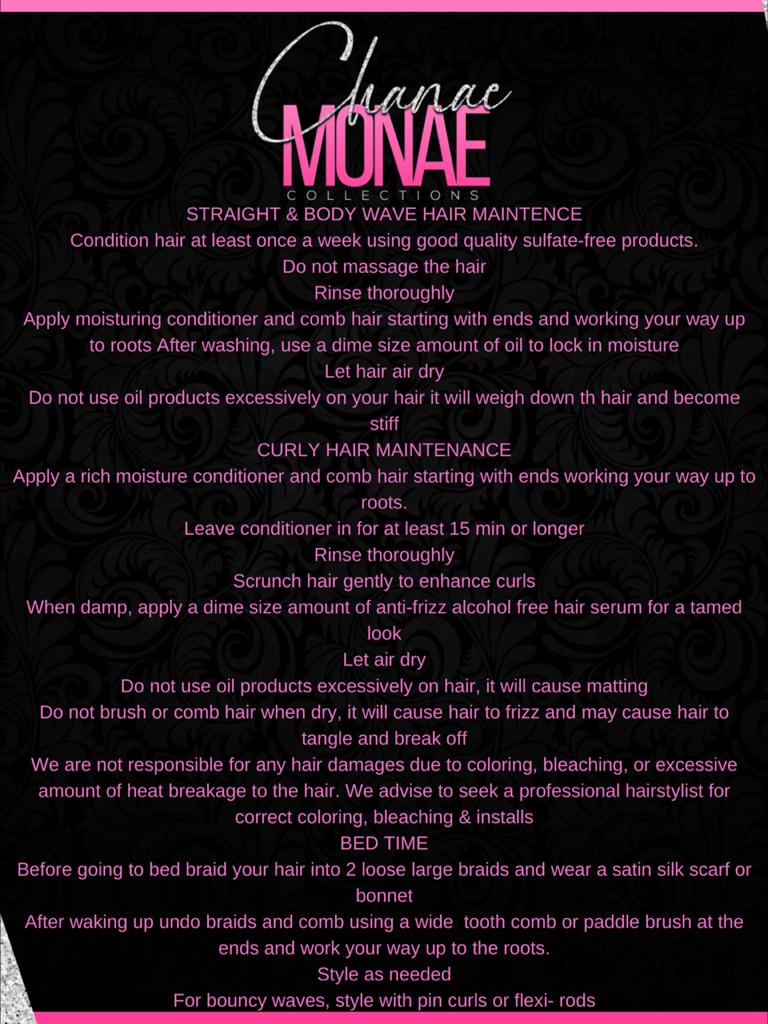 Chanae
MONAE
COLLECTIONS

STRAIGHT & BODY WAVE HAIR MAINTENCE
Condition hair at least once a week using good quality sulfate-free products.
Do not massage the hair
Rinse thoroughly
Apply moisturing conditioner and comb hair starting with ends and working your way up to roots After washing, use a dime size amount of oil to lock in moisture
Let hair air dry
Do not use oil products excessively on your hair it will weigh down th hair and become stiff
CURLY HAIR MAINTENANCE
Apply a rich moisture conditioner and comb hair starting with ends working your way up to roots.
Leave conditioner in for at least 15 min or longer
Rinse thoroughly
Scrunch hair gently to enhance curls
When damp, apply a dime size amount of anti-frizz alcohol free hair serum for a tamed look
Let air dry
Do not use oil products excessively on hair, it will cause matting
Do not brush or comb hair when dry, it will cause hair to frizz and may cause hair to tangle and break off
We are not responsible for any hair damages due to coloring, bleaching, or excessive amount of heat breakage to the hair. We advise to seek a professional hairstylist for correct coloring, bleaching & installs
BED TIME
Before going to bed braid your hair into 2 loose large braids and wear a satin silk scarf or bonnet
After waking up undo braids and comb using a wide tooth comb or paddle brush at the ends and work your way up to the roots.
Style as needed
For bouncy waves, style with pin curls or flexi- rods